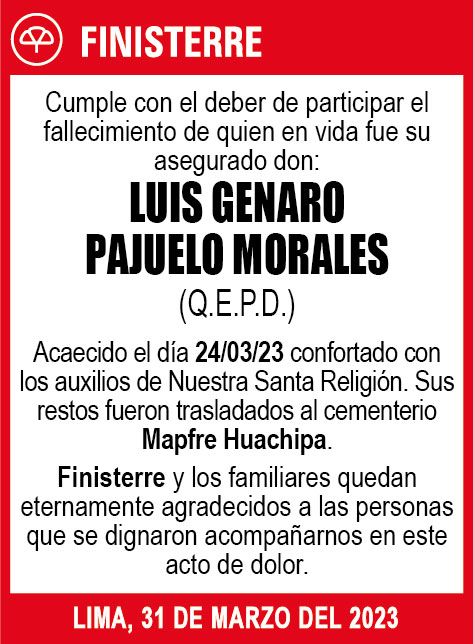 FINISTERRE

Cumple con el deber de participar el fallecimiento de quien en vida fue su asegurado don:

LUIS GENARO PAJUELO MORALES

(Q.E.P.D.)

Acaecido el día 24/03/23 confortado con los auxilios de Nuestra Santa Religión. Sus restos fueron trasladados al cementerio Mapfre Huachipa.

Finisterre y los familiares quedan eternamente agradecidos a las personas que se dignaron acompañarnos en este acto de dolor.

LIMA, 31 DE MARZO DEL 2023